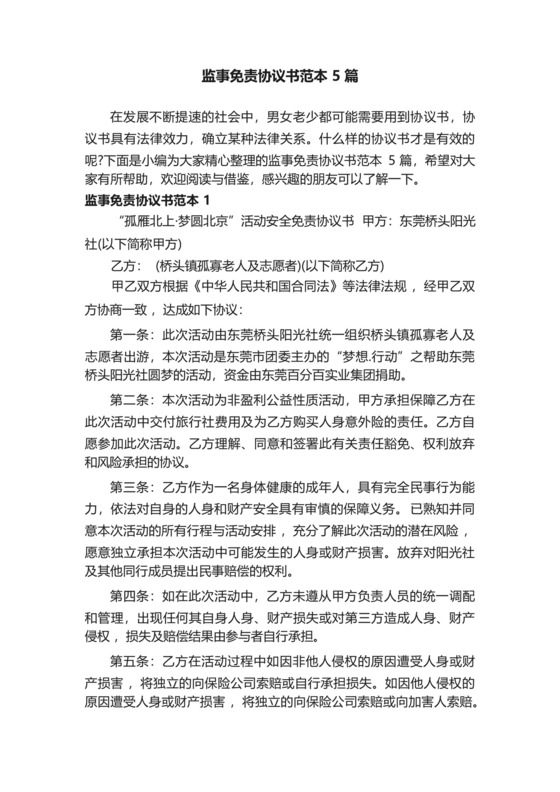 监事免责协议书范本 5 篇

在发展不断提速的社会中，男女老少都可能需要用到协议书，协议书具有法律效力，确立某种法律关系。什么样的协议书才是有效的呢?下面是小编为大家精心整理的监事免责协议书范本 5 篇，希望对大家有所帮助，欢迎阅读与借鉴，感兴趣的朋友可以了解一下。

监事免责协议书范本 1

“孤雁北上·梦圆北京”活动安全免责协议书 甲方：东莞桥头阳光社(以下简称甲方)

乙方： (桥头镇孤寡老人及志愿者)(以下简称乙方)

甲乙双方根据《中华人民共和国合同法》等法律法规，经甲乙双方协商一致，达成如下协议：

第一条：此次活动由东莞桥头阳光社统一组织桥头镇孤寡老人及志愿者出游，本次活动是东莞市团委主办的“梦想.行动”之帮助东莞桥头阳光社圆梦的活动，资金由东莞百分百实业集团捐助。

第二条：本次活动为非盈利公益性质活动，甲方承担保障乙方在此次活动中交付旅行社费用及为乙方购买人身意外险的责任。乙方自愿参加此次活动。乙方理解、同意和签署此有关责任豁免、权利放弃和风险承担的协议。

第三条：乙方作为一名身体健康的成年人，具有完全民事行为能力，依法对自身的人身和财产安全具有审慎的保障义务。已熟知并同意本次活动的所有行程与活动安排，充分了解此次活动的潜在风险，愿意独立承担本次活动中可能发生的人身或财产损害。放弃对阳光社及其他同行成员提出民事赔偿的权利。

第四条：如在此次活动中，乙方未遵从甲方负责人员的统一调配和管理，出现任何其自身人身、财产损失或对第三方造成人身、财产侵权，损失及赔偿结果由参与者自行承担。

第五条：乙方在活动过程中如因非他人侵权的原因遭受人身或财产损害，将独立的向保险公司索赔或自行承担损失。如因他人侵权的原因遭受人身或财产损害，将独立的向保险公司索赔或向加害人索赔。